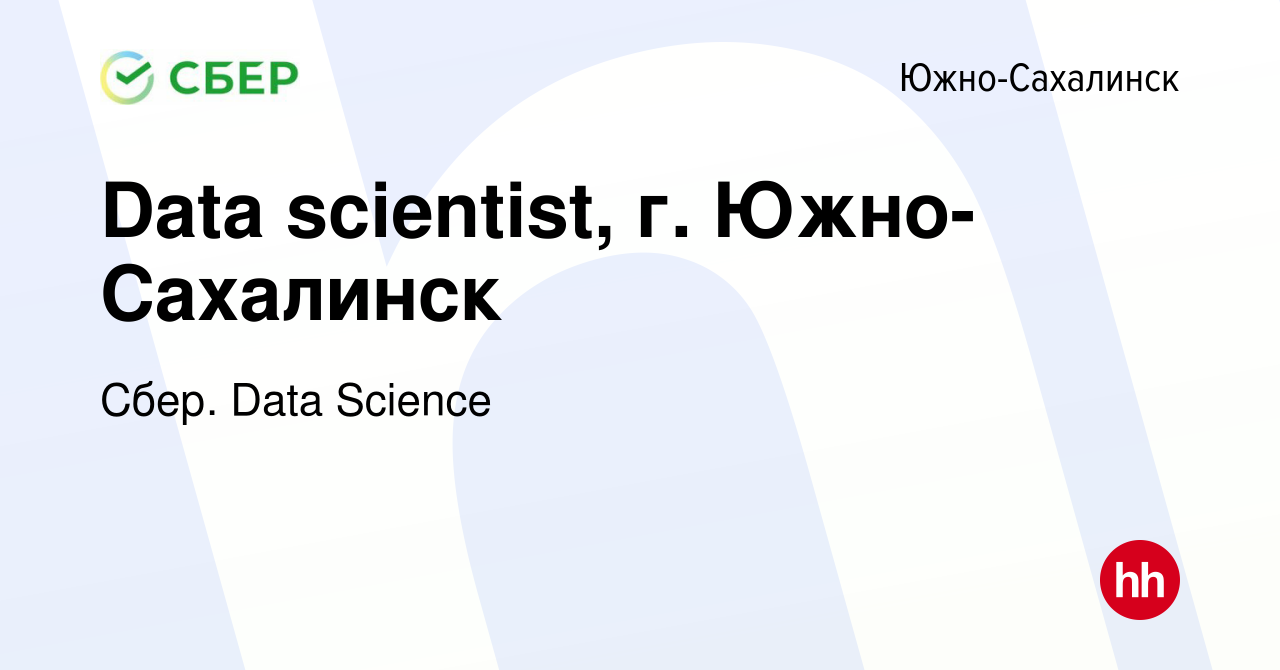 СБЕР

Южно-Сахалинск

Data scientist, г. Южно-Сахалинск

Сбер. Data Science

hh